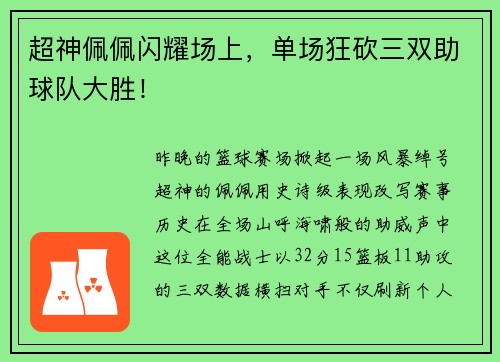 超神佩佩闪耀场上，单场狂砍三双助球队大胜！

昨晚的篮球赛场掀起一场风暴绰号超神的佩佩用史诗级表现改写赛事历史在全场山呼海啸般的助威声中这位全能战士以32分15篮板11助攻的三双数据横扫对手不仅刷新个人